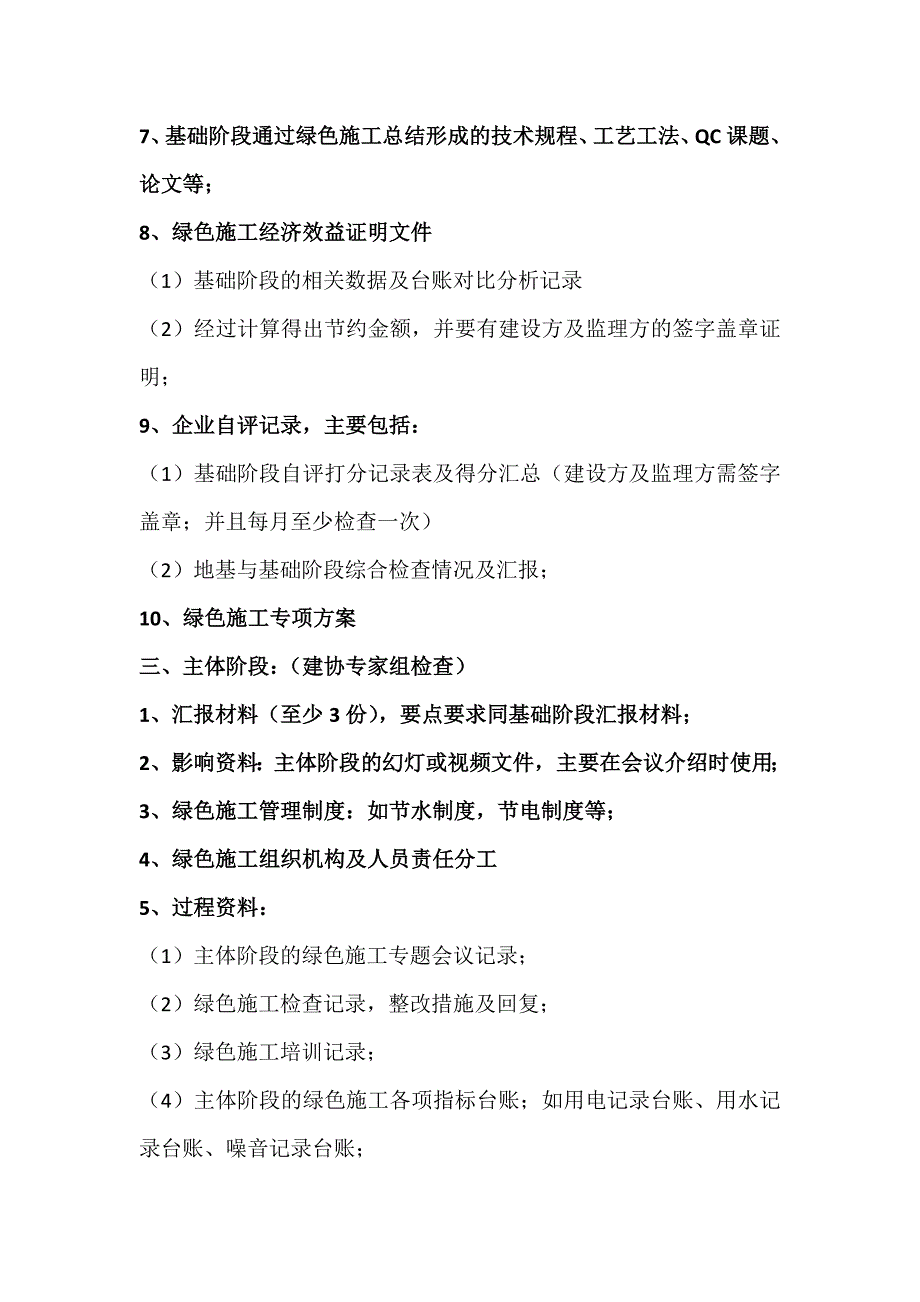 7、基础阶段通过绿色施工总结形成的技术规程、工艺工法、QC 课题、论文等；

8、绿色施工经济效益证明文件

（1）基础阶段的相关数据及台账对比分析记录

（2）经过计算得出节约金额，并要有建设方及监理方的签字盖章证明；

9、企业自评记录，主要包括：

（1）基础阶段自评打分记录表及得分汇总（建设方及监理方需签字盖章；并且每月至少检查一次）

（2）地基与基础阶段综合检查情况及汇报；

10、绿色施工专项方案

三、主体阶段：（建协专家组检查）

1、汇报材料（至少 3 份），要点要求同基础阶段汇报材料；

2、影响资料：主体阶段的幻灯或视频文件，主要在会议介绍时使用；

3、绿色施工管理制度：如节水制度，节电制度等；

4、绿色施工组织机构及人员责任分工

5、过程资料：

（1）主体阶段的绿色施工专题会议记录；

（2）绿色施工检查记录，整改措施及回复；

（3）绿色施工培训记录；

（4）主体阶段的绿色施工各项指标台账；如用电记录台账、用水记录台账、噪音记录台账；